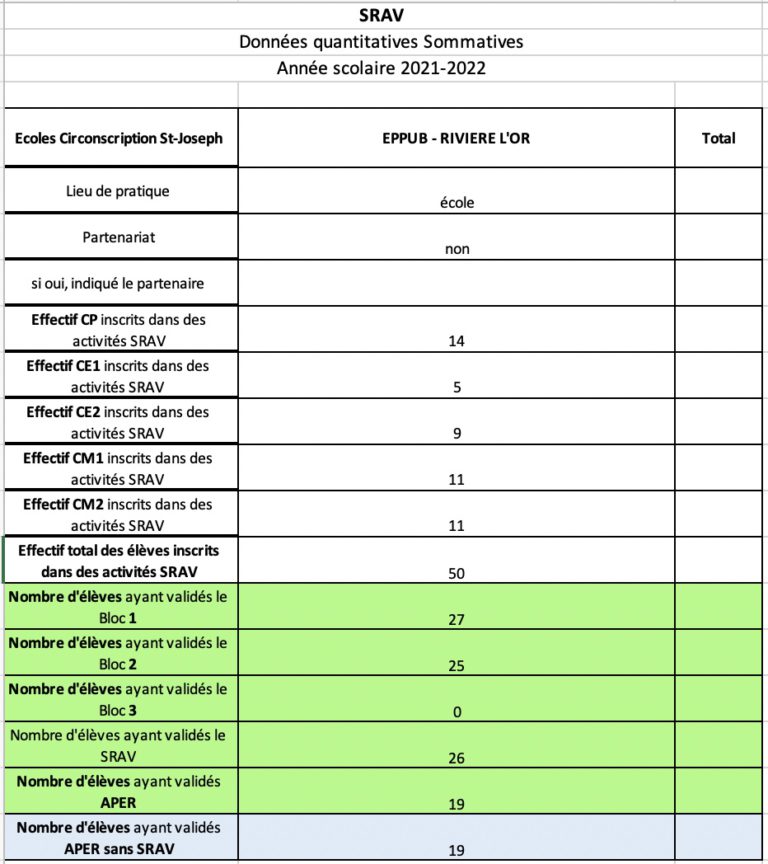 SRAV
Données quantitatives Sommatives
Année scolaire 2021-2022

| Ecoles Circonscription St-Joseph | EPPUB - RIVIERE L'OR | Total |
|---|---|---|
| Lieu de pratique | école | |
| Partenariat | non | |
| si oui, indiqué le partenaire | | |
| Effectif CP inscrits dans des activités SRAV | 14 | |
| Effectif CE1 inscrits dans des activités SRAV | 5 | |
| Effectif CE2 inscrits dans des activités SRAV | 9 | |
| Effectif CM1 inscrits dans des activités SRAV | 11 | |
| Effectif CM2 inscrits dans des activités SRAV | 11 | |
| Effectif total des élèves inscrits dans des activités SRAV | 50 | |
| Nombre d'élèves ayant validés le Bloc 1 | 27 | |
| Nombre d'élèves ayant validés le Bloc 2 | 25 | |
| Nombre d'élèves ayant validés le Bloc 3 | 0 | |
| Nombre d'élèves ayant validés le SRAV | 26 | |
| Nombre d'élèves ayant validés APER | 19 | |
| Nombre d'élèves ayant validés APER sans SRAV | 19 | |